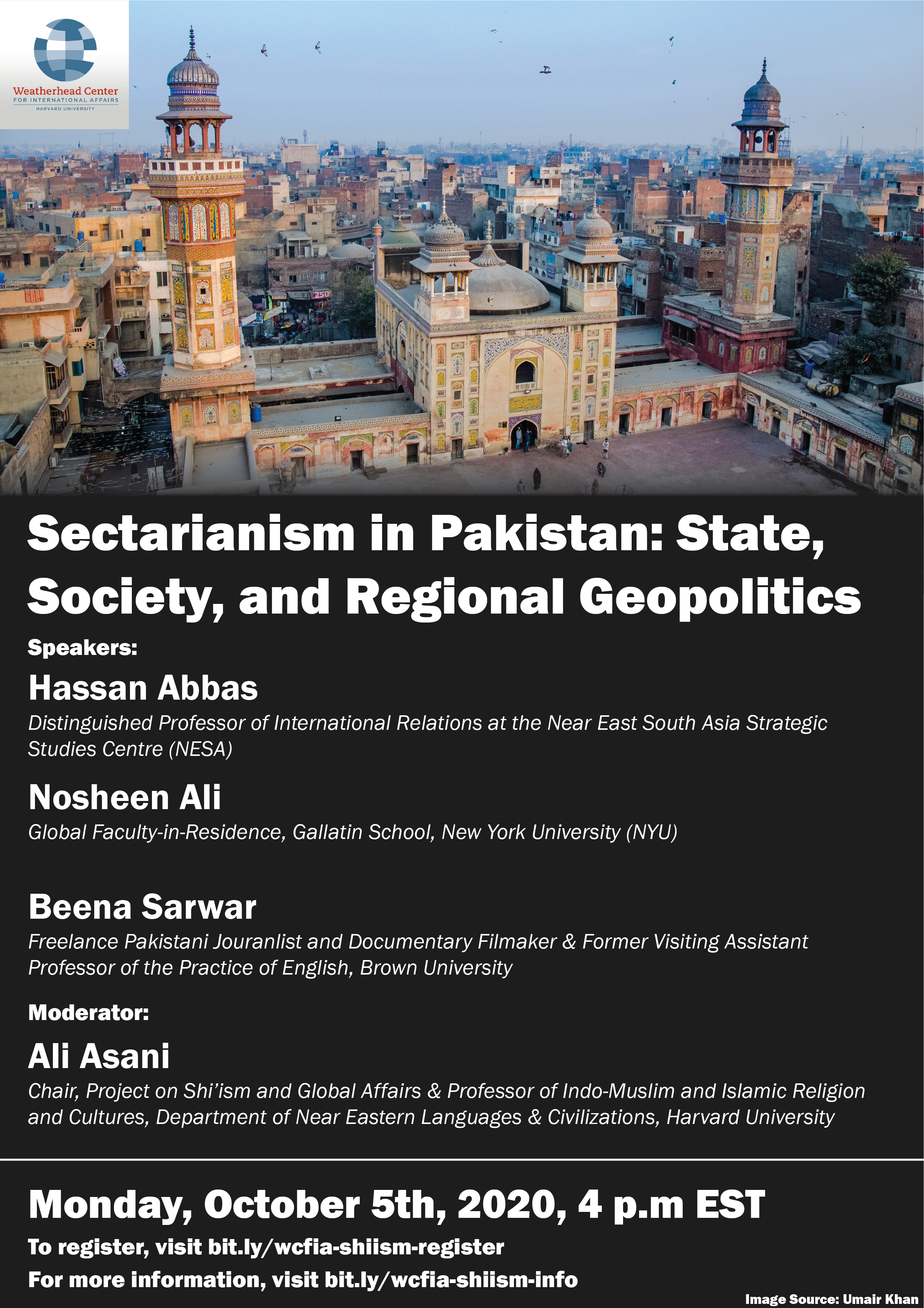 Weatherhead Center
FOR INTERNATIONAL AFFAIRS
HARVARD UNIVERSITY

250

Sectarianism in Pakistan: State, Society, and Regional Geopolitics

Speakers:

Hassan Abbas
Distinguished Professor of International Relations at the Near East South Asia Strategic Studies Centre (NESA)

Nosheen Ali
Global Faculty-in-Residence, Gallatin School, New York University (NYU)

Beena Sarwar
Freelance Pakistani Jouranlist and Documentary Filmaker & Former Visiting Assistant Professor of the Practice of English, Brown University

Moderator:

Ali Asani
Chair, Project on Shi'ism and Global Affairs & Professor of Indo-Muslim and Islamic Religion and Cultures, Department of Near Eastern Languages & Civilizations, Harvard University

Monday, October 5th, 2020, 4 p.m EST

To register, visit bit.ly/wcfia-shiism-register
For more information, visit bit.ly/wcfia-shiism-info

Image Source: Umair Khan